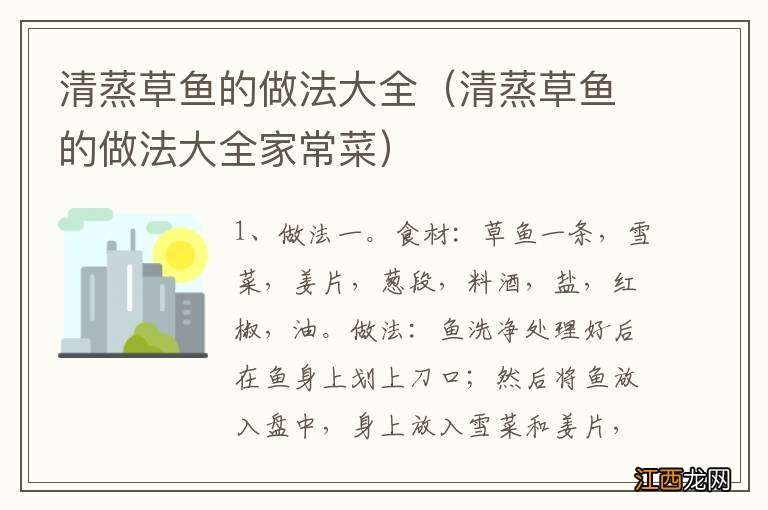 清蒸草鱼的做法大全（清蒸草鱼的做法大全家常菜）

1、做法一。食材：草鱼一条，雪菜，姜片，葱段，料酒，盐，红椒，油。做法：鱼洗净处理好后在鱼身上划上刀口；然后将鱼放入盘中，身上放入雪菜和姜片，

江西龙网